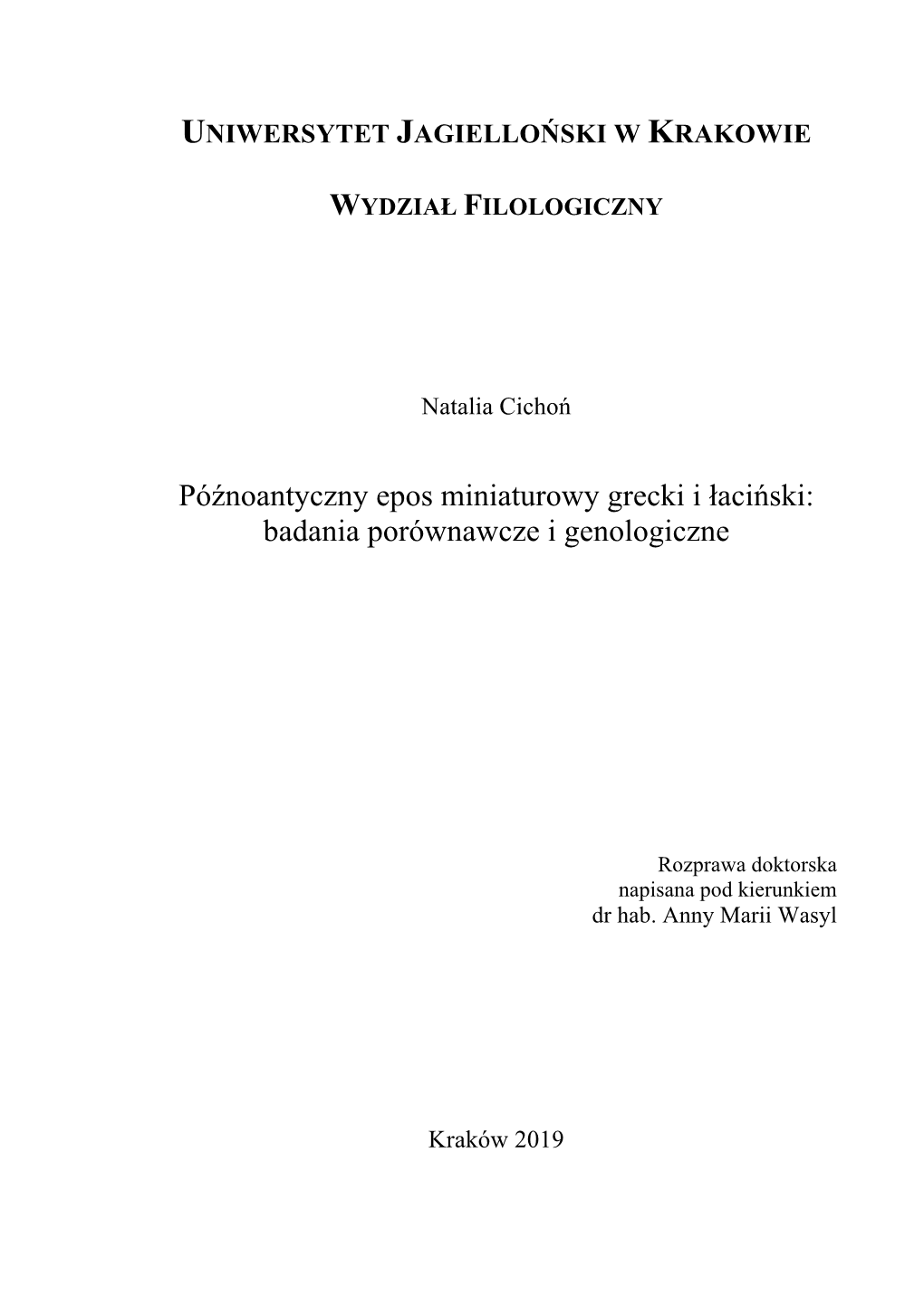 UNIWERSYTET JAGIELLOŃSKI W KRAKOWIE

WYDZIAŁ FILOLOGICZNY

Natalia Cichoń

Późnoantyczny epos miniaturowy grecki i łaciński: badania porównawcze i genologiczne

Rozprawa doktorska
napisana pod kierunkiem
dr hab. Anny Marii Wasyl

Kraków 2019